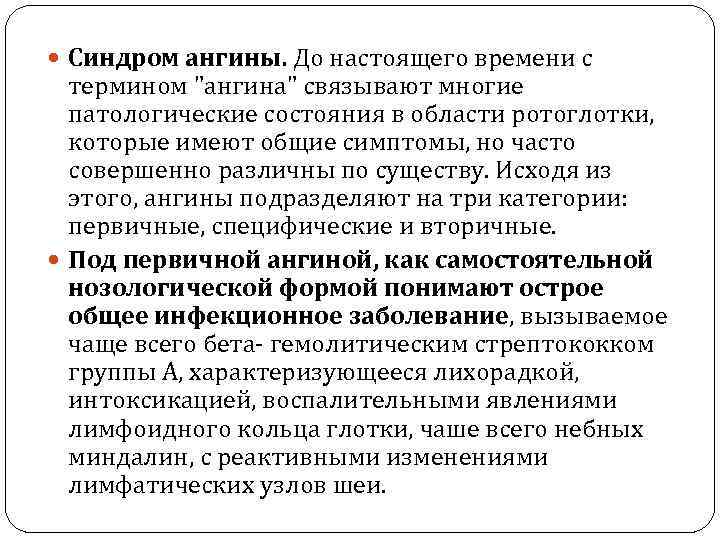 Синдром ангины. До настоящего времени с термином "ангина" связывают многие патологические состояния в области ротоглотки, которые имеют общие симптомы, но часто совершенно различны по существу. Исходя из этого, ангины подразделяют на три категории: первичные, специфические и вторичные.

Под первичной ангиной, как самостоятельной нозологической формой понимают острое общее инфекционное заболевание, вызываемое чаще всего бета- гемолитическим стрептококком группы А, характеризующееся лихорадкой, интоксикацией, воспалительными явлениями лимфоидного кольца глотки, чаше всего небных миндалин, с реактивными изменениями лимфатических узлов шеи.